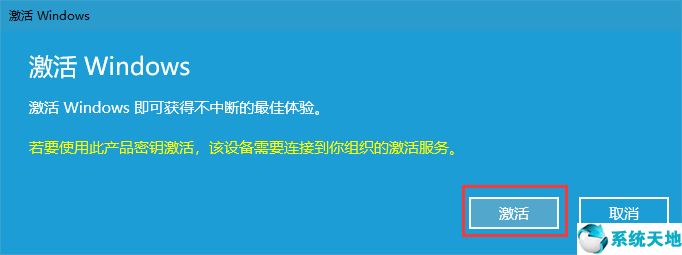 激活 Windows

激活 Windows

激活 Windows 即可获得不中断的最佳体验。

若要使用此产品密钥激活，该设备需要连接到你组织的激活服务。

激活

取消

系统天地